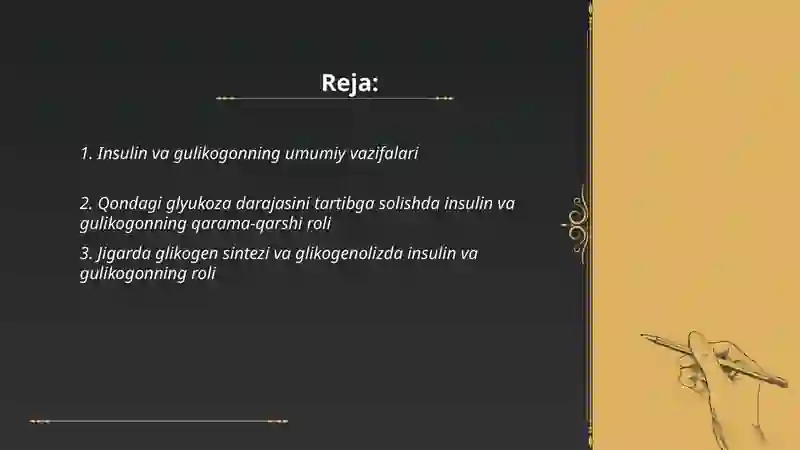 Reja:

1. Insulin va gulikogonning umumiy vazifalari

2. Qondagi glyukoza darajasini tartibga solishda insulin va gulikogonning qarama-qarshi roli

3. Jigarda glikogen sintezi va glikogenolizda insulin va gulikogonning roli